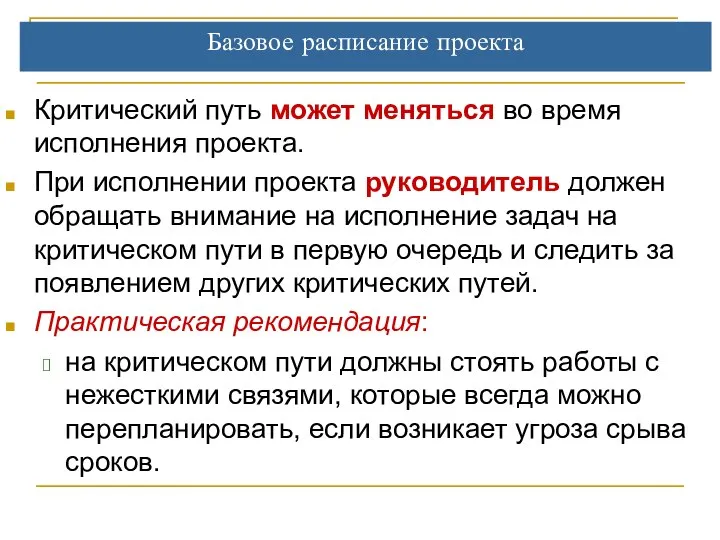 Базовое расписание проекта

Критический путь может меняться во время исполнения проекта.

При исполнении проекта руководитель должен обращать внимание на исполнение задач на критическом пути в первую очередь и следить за появлением других критических путей.

Практическая рекомендация:

на критическом пути должны стоять работы с нежесткими связями, которые всегда можно перепланировать, если возникает угроза срыва сроков.